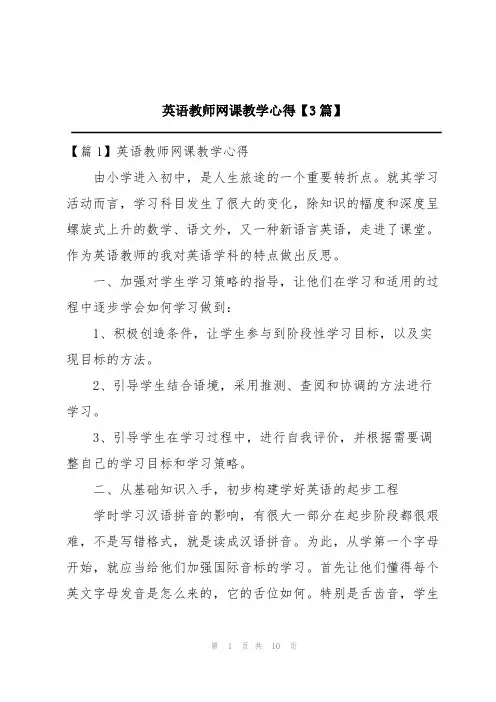 英语教师网课教学心得【3篇】

【篇1】英语教师网课教学心得

由小学进入初中，是人生旅途的一个重要转折点。就其学习活动而言，学习科目发生了很大的变化，除知识的幅度和深度呈螺旋式上升的数学、语文外，又一种新语言英语，走进了课堂。作为英语教师的我对英语学科的特点做出反思。

一、加强对学生学习策略的指导，让他们在学习和适用的过程中逐步学会如何学习做到：

1、积极创造条件，让学生参与到阶段性学习目标，以及实现目标的方法。

2、引导学生结合语境，采用推测、查阅和协调的方法进行学习。

3、引导学生在学习过程中，进行自我评价，并根据需要调整自己的学习目标和学习策略。

二、从基础知识入手，初步构建学好英语的起步工程

学时学习汉语拼音的影响，有很大一部分在起步阶段都很艰难，不是写错格式，就是读成汉语拼音。为此，从学第一个字母开始，就应当给他们加强国际音标的学习。首先让他们懂得每个英文字母发音是怎么来的，它的舌位如何。特别是舌齿音，学生

第 1 页 共 10 页